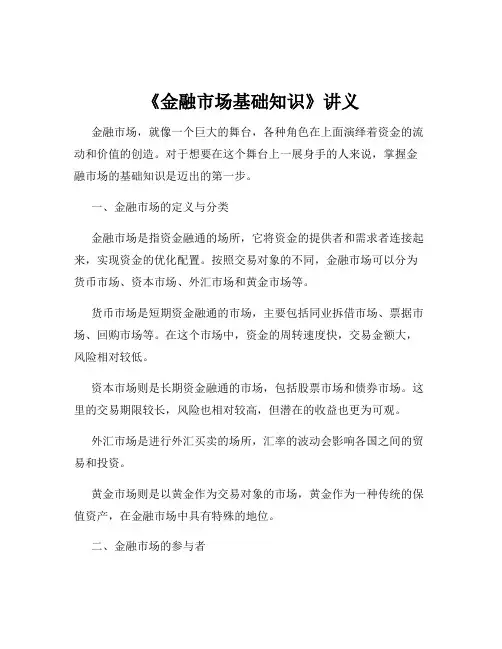 《金融市场基础知识》讲义

金融市场，就像一个巨大的舞台，各种角色在上面演绎着资金的流动和价值的创造。对于想要在这个舞台上一展身手的人来说，掌握金融市场的基础知识是迈出的第一步。

一、金融市场的定义与分类

金融市场是指资金融通的场所，它将资金的提供者和需求者连接起来，实现资金的优化配置。按照交易对象的不同，金融市场可以分为货币市场、资本市场、外汇市场和黄金市场等。

货币市场是短期资金融通的市场，主要包括同业拆借市场、票据市场、回购市场等。在这个市场中，资金的周转速度快，交易金额大，风险相对较低。

资本市场则是长期资金融通的市场，包括股票市场和债券市场。这里的交易期限较长，风险也相对较高，但潜在的收益也更为可观。

外汇市场是进行外汇买卖的场所，汇率的波动会影响各国之间的贸易和投资。

黄金市场则是以黄金作为交易对象的市场，黄金作为一种传统的保值资产，在金融市场中具有特殊的地位。

二、金融市场的参与者